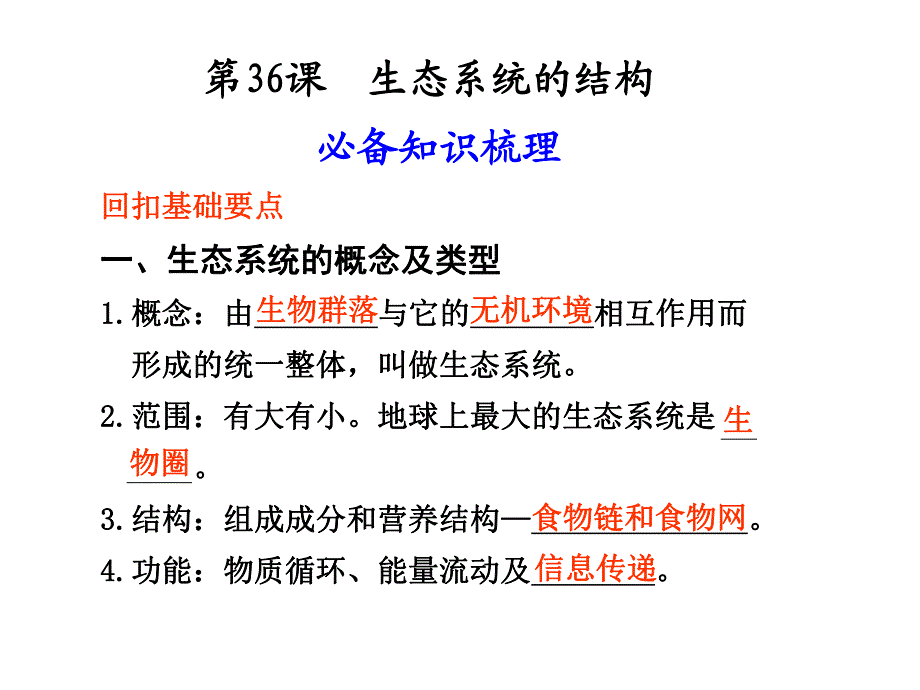 第36课　生态系统的结构

必备知识梳理

回扣基础要点

一、生态系统的概念及类型

1.概念：由生物群落与它的无机环境相互作用而形成的统一整体，叫做生态系统。

2.范围：有大有小。地球上最大的生态系统是生物圈。

3.结构：组成成分和营养结构—食物链和食物网。

4.功能：物质循环、能量流动及信息传递。